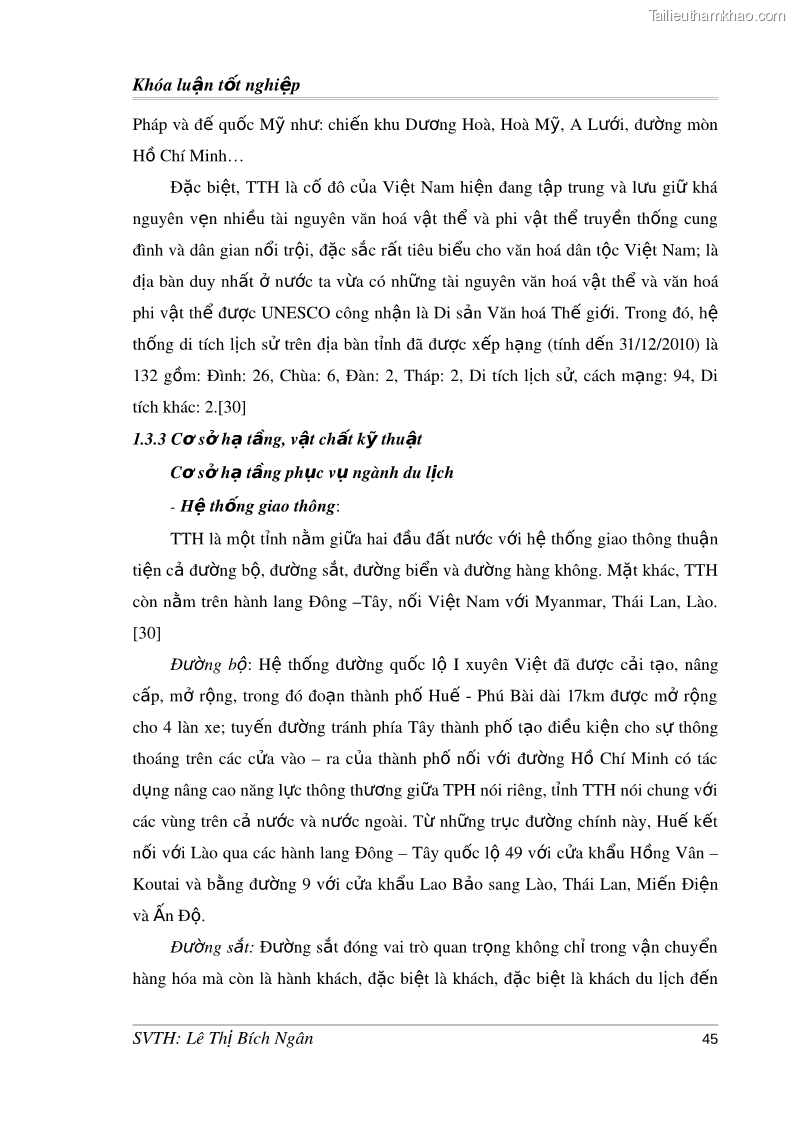 Tailieuthamkhao.com

Khóa luận tốt nghiệp

Pháp và đế quốc Mỹ như: chiến khu Dương Hoà, Hoà Mỹ, A Lưới, đường mòn Hồ Chí Minh…

Đặc biệt, TTH là cố đô của Việt Nam hiện đang tập trung và lưu giữ khá nguyên vẹn nhiều tài nguyên văn hoá vật thể và phi vật thể truyền thống cung đình và dân gian nổi trội, đặc sắc rất tiêu biểu cho văn hoá dân tộc Việt Nam; là địa bàn duy nhất ở nước ta vừa có những tài nguyên văn hoá vật thể và văn hoá phi vật thể được UNESCO công nhận là Di sản Văn hoá Thế giới. Trong đó, hệ thống di tích lịch sử trên địa bàn tỉnh đã được xếp hạng (tính đến 31/12/2010) là 132 gồm: Đình: 26, Chùa: 6, Đàn: 2, Tháp: 2, Di tích lịch sử, cách mạng: 94, Di tích khác: 2.[30]

1.3.3 Cơ sở hạ tầng, vật chất kỹ thuật

Cơ sở hạ tầng phục vụ ngành du lịch

- Hệ thống giao thông:

TTH là một tỉnh nằm giữa hai đầu đất nước với hệ thống giao thông thuận tiện cả đường bộ, đường sắt, đường biển và đường hàng không. Mặt khác, TTH còn nằm trên hành lang Đông –Tây, nối Việt Nam với Myanmar, Thái Lan, Lào. [30]

Đường bộ: Hệ thống đường quốc lộ I xuyên Việt đã được cải tạo, nâng cấp, mở rộng, trong đó đoạn thành phố Huế - Phú Bài dài 17km được mở rộng cho 4 làn xe; tuyến đường tránh phía Tây thành phố tạo điều kiện cho sự thông thoáng trên các cửa vào – ra của thành phố nối với đường Hồ Chí Minh có tác dụng nâng cao năng lực thông thương giữa TPH nói riêng, tỉnh TTH nói chung với các vùng trên cả nước và nước ngoài. Từ những trục đường chính này, Huế kết nối với Lào qua các hành lang Đông – Tây quốc lộ 49 với cửa khẩu Hồng Vân – Koutai và bằng đường 9 với cửa khẩu Lao Bảo sang Lào, Thái Lan, Miến Điện và Ấn Độ.

Đường sắt: Đường sắt đóng vai trò quan trọng không chỉ trong vận chuyển hàng hóa mà còn là hành khách, đặc biệt là khách, đặc biệt là khách du lịch đến

SVTH: Lê Thị Bích Ngân 45